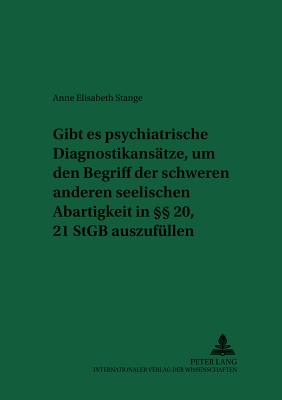 Anne Elisabeth Stange

Gibt es psychiatrische Diagnostikansätze, um den Begriff der schweren anderen seelischen Abartigkeit in §§ 20, 21 StGB auszufüllen

PETER LANG
INTERNATIONALER VERLAG DER WISSENSCHAFTEN